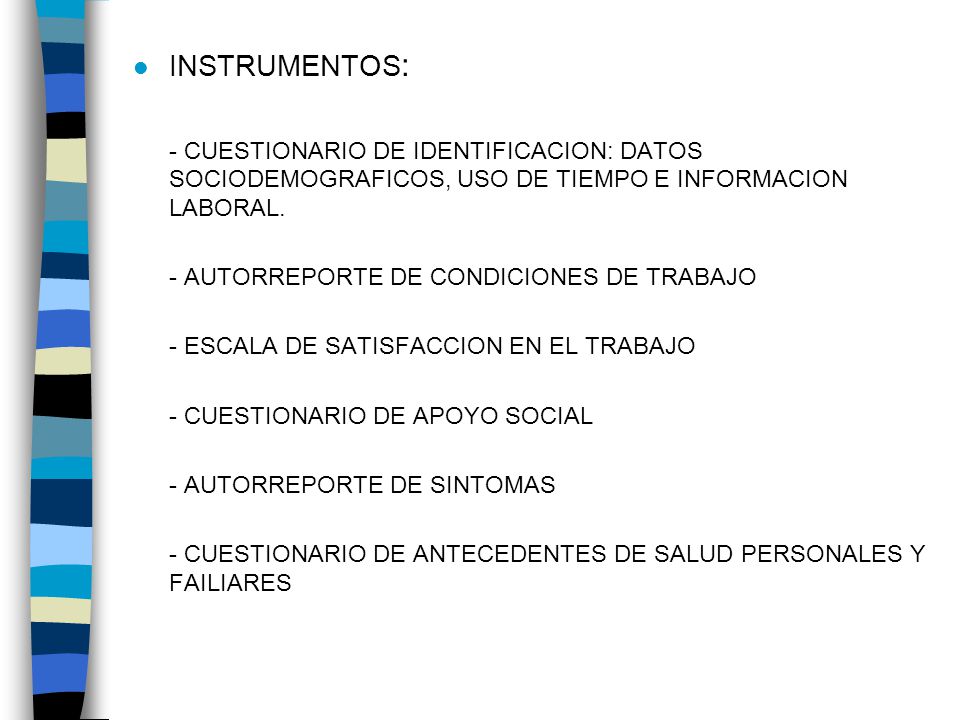 INSTRUMENTOS:

- CUESTIONARIO DE IDENTIFICACION: DATOS SOCIODEMOGRAFICOS, USO DE TIEMPO E INFORMACION LABORAL.

- AUTORREPORTE DE CONDICIONES DE TRABAJO

- ESCALA DE SATISFACCION EN EL TRABAJO

- CUESTIONARIO DE APOYO SOCIAL

- AUTORREPORTE DE SINTOMAS

- CUESTIONARIO DE ANTECEDENTES DE SALUD PERSONALES Y FAILIARES